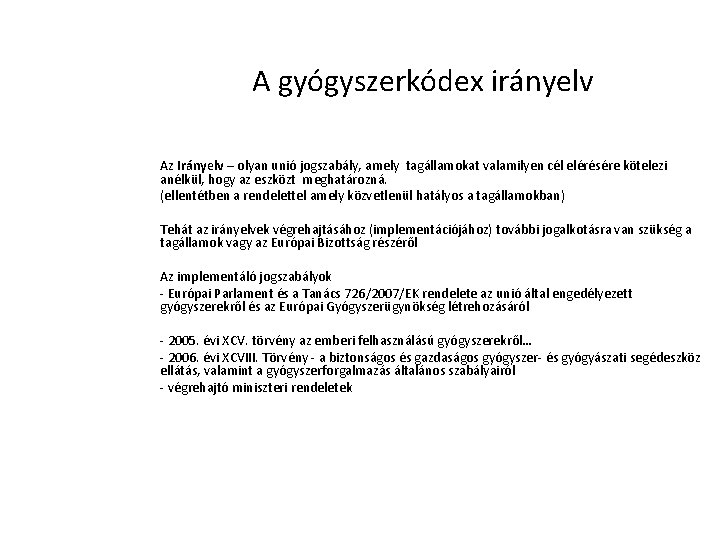 A gyógyszerkódex irányelv

Az Irányelv – olyan unió jogszabály, amely tagállamokat valamilyen cél elérésére kötelezi anélkül, hogy az eszközt meghatározná.
(ellentétben a rendelettel amely közvetlenül hatályos a tagállamokban)

Tehát az irányelvek végrehajtásához (implementációjához) további jogalkotásra van szükség a tagállamok vagy az Európai Bizottság részéről

Az implementáló jogszabályok
- Európai Parlament és a Tanács 726/2007/EK rendelete az unió által engedélyezett gyógyszerekről és az Európai Gyógyszerügynökség létrehozásáról

- 2005. évi XCV. törvény az emberi felhasználású gyógyszerekről...
- 2006. évi XCVIII. Törvény - a biztonságos és gazdaságos gyógyszer- és gyógyászati segédeszköz ellátás, valamint a gyógyszerforgalmazás általános szabályairól
- végrehajtó miniszteri rendeletek